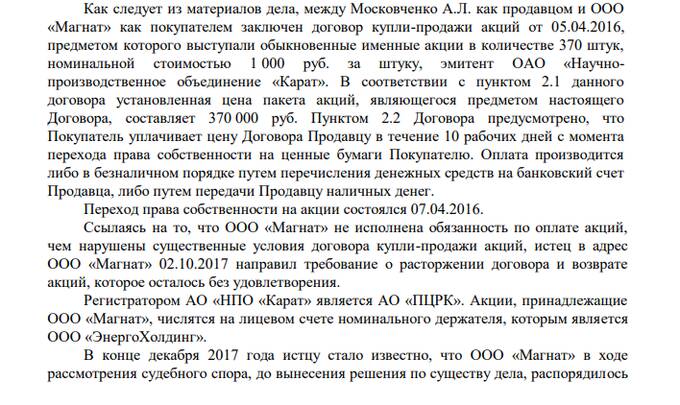 Как следует из материалов дела, между Московченко А.Л. как продавцом и ООО «Магнат» как покупателем заключен договор купли-продажи акций от 05.04.2016, предметом которого выступали обыкновенные именные акции в количестве 370 штук, номинальной стоимостью 1 000 руб. за штуку, эмитент ОАО «Научно-производственное объединение «Карат». В соответствии с пунктом 2.1 данного договора установленная цена пакета акций, являющегося предметом настоящего Договора, составляет 370 000 руб. Пунктом 2.2 Договора предусмотрено, что Покупатель уплачивает цену Договора Продавцу в течение 10 рабочих дней с момента перехода права собственности на ценные бумаги Покупателю. Оплата производится либо в безналичном порядке путем перечисления денежных средств на банковский счет Продавца, либо путем передачи Продавцу наличных денег.

Переход права собственности на акции состоялся 07.04.2016.

Ссылаясь на то, что ООО «Магнат» не исполнена обязанность по оплате акций, чем нарушены существенные условия договора купли-продажи акций, истец в адрес ООО «Магнат» 02.10.2017 направил требование о расторжении договора и возврате акций, которое осталось без удовлетворения.

Регистратором АО «НПО «Карат» является АО «ПЦРК». Акции, принадлежащие ООО «Магнат», числятся на лицевом счете номинального держателя, которым является ООО «ЭнергоХолдинг».

В конце декабря 2017 года истцу стало известно, что ООО «Магнат» в ходе рассмотрения судебного спора, до вынесения решения по существу дела, распорядилось